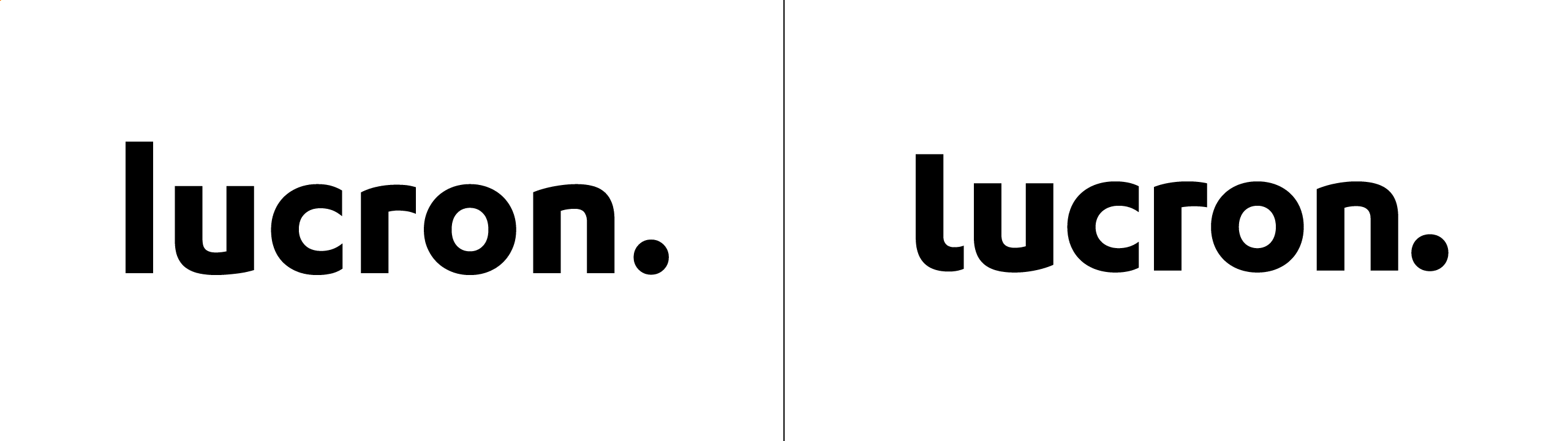 lucron.

lucron.